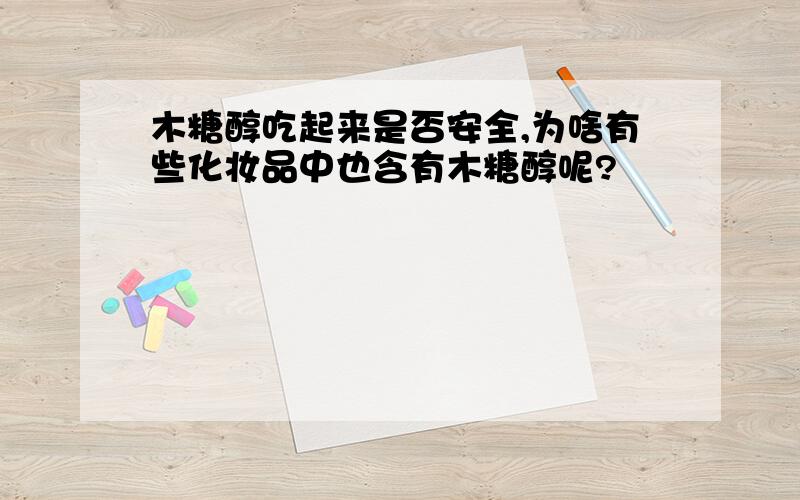 木糖醇吃起来是否安全,为啥有些化妆品中也含有木糖醇呢?